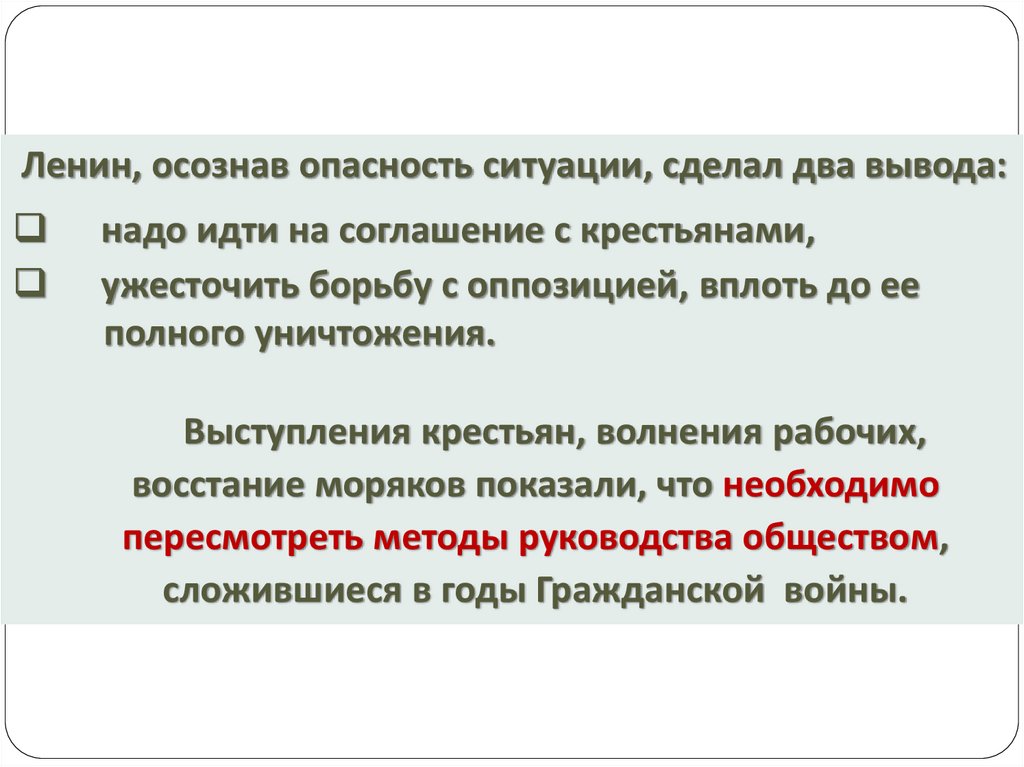 Ленин, осознав опасность ситуации, сделал два вывода:

☐ надо идти на соглашение с крестьянами,

☐ ужесточить борьбу с оппозицией, вплоть до ее полного уничтожения.

Выступления крестьян, волнения рабочих, восстание моряков показали, что необходимо пересмотреть методы руководства обществом, сложившиеся в годы Гражданской войны.